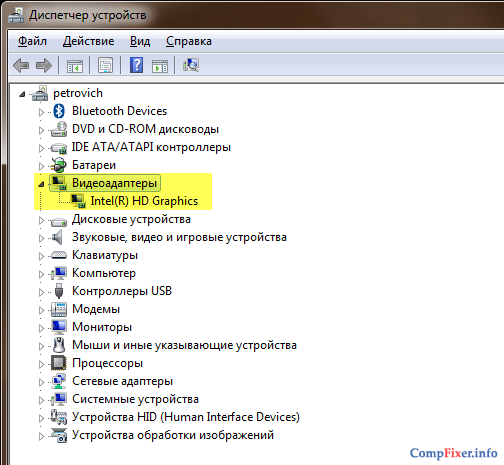 Диспетчер устройств

Файл Действие Вид Справка

petrovich
Bluetooth Devices
DVD и CD-ROM дисководы
IDE ATA/ATAPI контроллеры
Батареи
Видеоадаптеры
Intel(R) HD Graphics
Дисковые устройства
Звуковые, видео и игровые устройства
Клавиатуры
Компьютер
Контроллеры USB
Модемы
Мониторы
Мыши и иные указывающие устройства
Процессоры
Сетевые адаптеры
Системные устройства
Устройства HID (Human Interface Devices)
Устройства обработки изображений

CompFixer.info